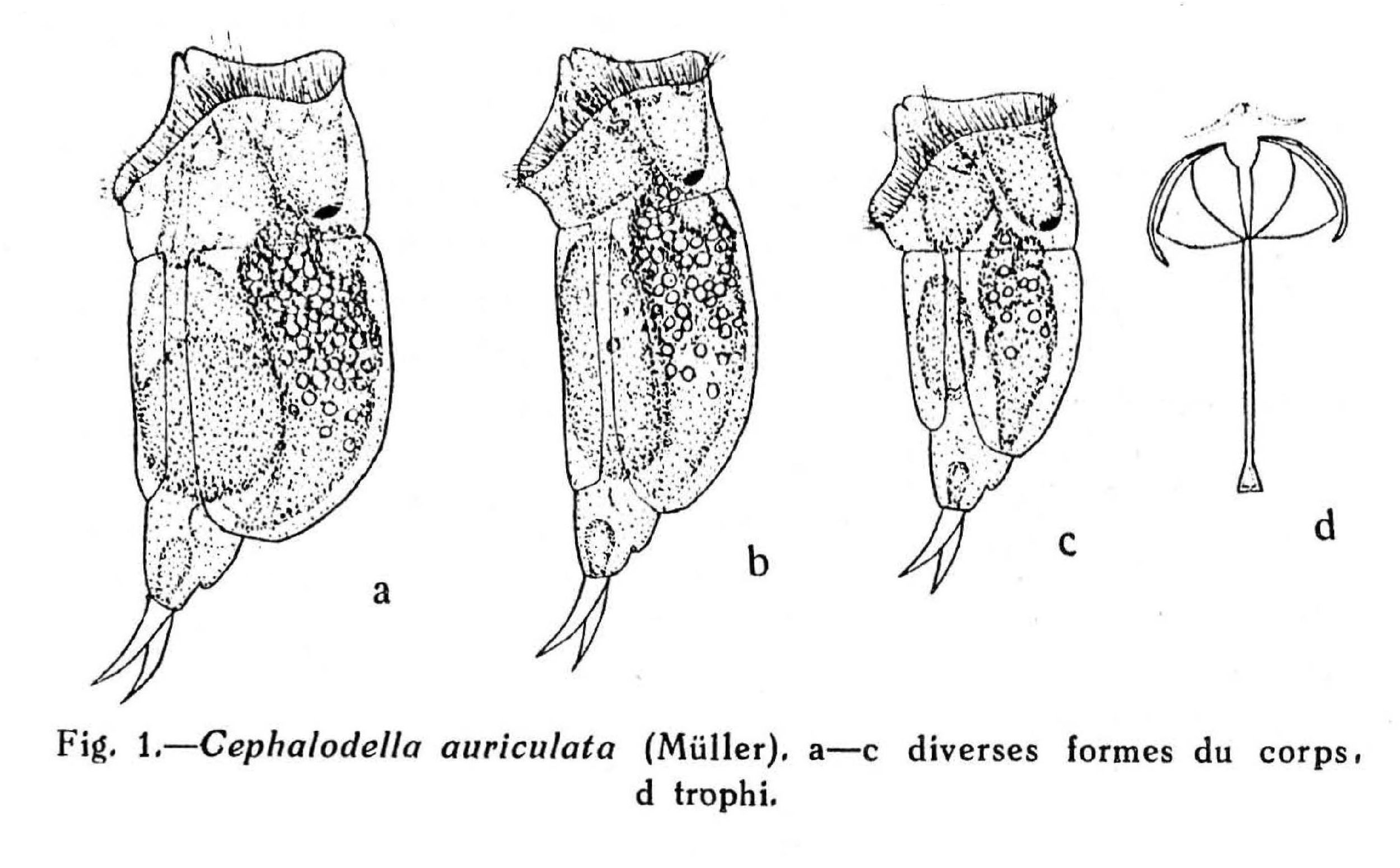 a

b

c

d

Fig. 1.—Cephalodella auriculata (Müller). a—c diverses formes du corps, d trophi.